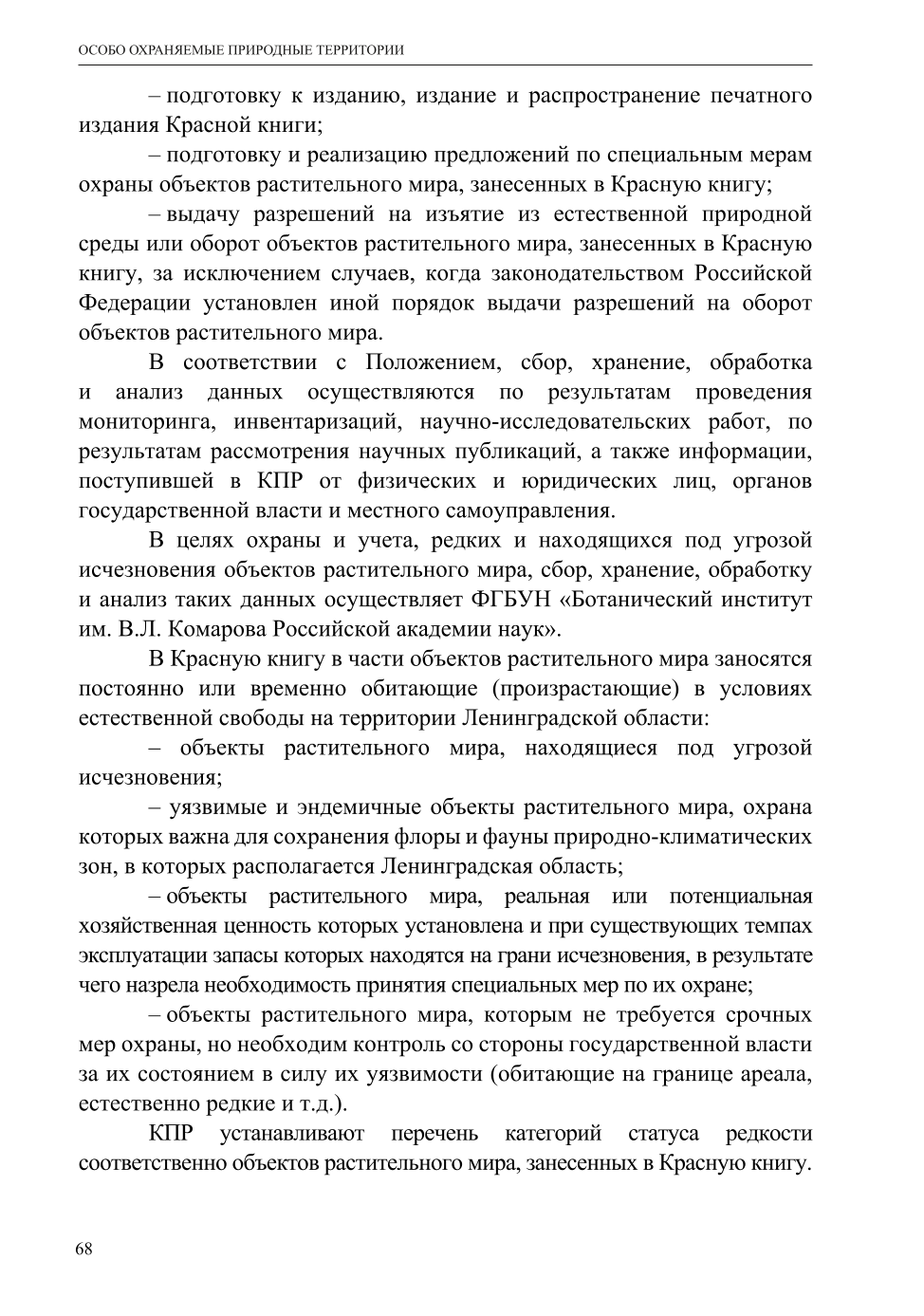 ОСОБО ОХРАНЯЕМЫЕ ПРИРОДНЫЕ ТЕРРИТОРИИ

– подготовку к изданию, издание и распространение печатного издания Красной книги;

– подготовку и реализацию предложений по специальным мерам охраны объектов растительного мира, занесенных в Красную книгу;

– выдачу разрешений на изъятие из естественной природной среды или оборот объектов растительного мира, занесенных в Красную книгу, за исключением случаев, когда законодательством Российской Федерации установлен иной порядок выдачи разрешений на оборот объектов растительного мира.

В соответствии с Положением, сбор, хранение, обработка и анализ данных осуществляются по результатам проведения мониторинга, инвентаризаций, научно-исследовательских работ, по результатам рассмотрения научных публикаций, а также информации, поступившей в КПР от физических и юридических лиц, органов государственной власти и местного самоуправления.

В целях охраны и учета, редких и находящихся под угрозой исчезновения объектов растительного мира, сбор, хранение, обработку и анализ таких данных осуществляет ФГБУН «Ботанический институт им. В.Л. Комарова Российской академии наук».

В Красную книгу в части объектов растительного мира заносятся постоянно или временно обитающие (произрастающие) в условиях естественной свободы на территории Ленинградской области:

– объекты растительного мира, находящиеся под угрозой исчезновения;

– уязвимые и эндемичные объекты растительного мира, охрана которых важна для сохранения флоры и фауны природно-климатических зон, в которых располагается Ленинградская область;

– объекты растительного мира, реальная или потенциальная хозяйственная ценность которых установлена и при существующих темпах эксплуатации запасы которых находятся на грани исчезновения, в результате чего назрела необходимость принятия специальных мер по их охране;

– объекты растительного мира, которым не требуется срочных мер охраны, но необходим контроль со стороны государственной власти за их состоянием в силу их уязвимости (обитающие на границе ареала, естественно редкие и т.д.).

КПР устанавливают перечень категорий статуса редкости соответственно объектов растительного мира, занесенных в Красную книгу.

68